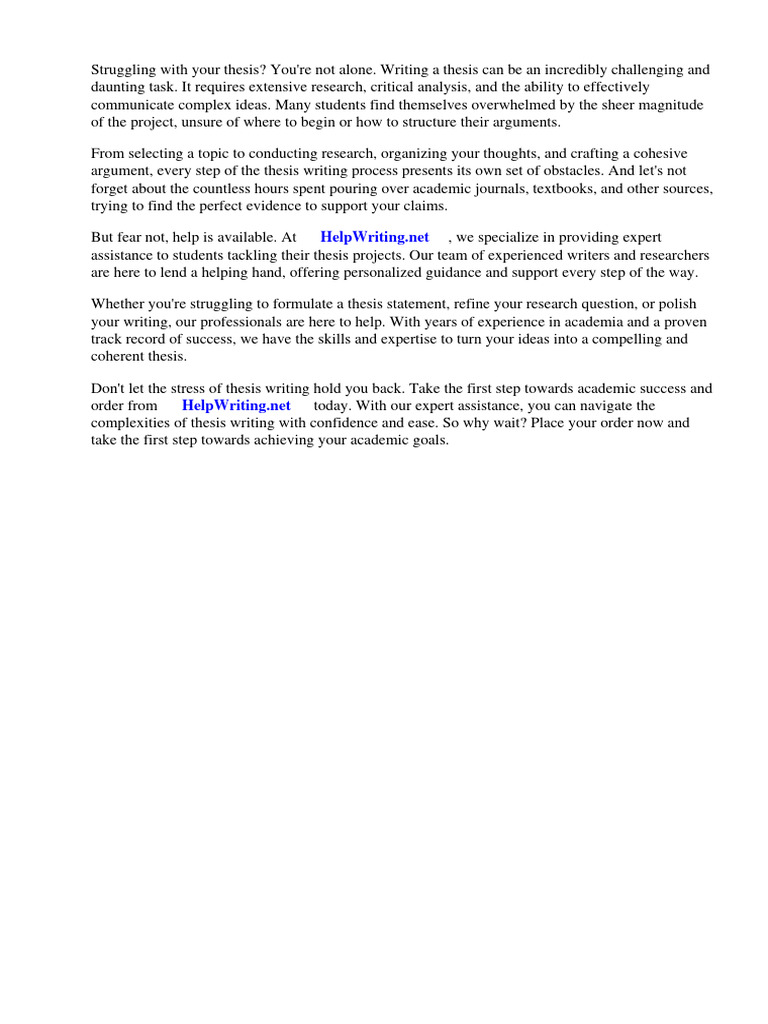 Struggling with your thesis? You're not alone. Writing a thesis can be an incredibly challenging and daunting task. It requires extensive research, critical analysis, and the ability to effectively communicate complex ideas. Many students find themselves overwhelmed by the sheer magnitude of the project, unsure of where to begin or how to structure their arguments.

From selecting a topic to conducting research, organizing your thoughts, and crafting a cohesive argument, every step of the thesis writing process presents its own set of obstacles. And let's not forget about the countless hours spent pouring over academic journals, textbooks, and other sources, trying to find the perfect evidence to support your claims.

But fear not, help is available. At HelpWriting.net , we specialize in providing expert assistance to students tackling their thesis projects. Our team of experienced writers and researchers are here to lend a helping hand, offering personalized guidance and support every step of the way.

Whether you're struggling to formulate a thesis statement, refine your research question, or polish your writing, our professionals are here to help. With years of experience in academia and a proven track record of success, we have the skills and expertise to turn your ideas into a compelling and coherent thesis.

Don't let the stress of thesis writing hold you back. Take the first step towards academic success and order from HelpWriting.net today. With our expert assistance, you can navigate the complexities of thesis writing with confidence and ease. So why wait? Place your order now and take the first step towards achieving your academic goals.